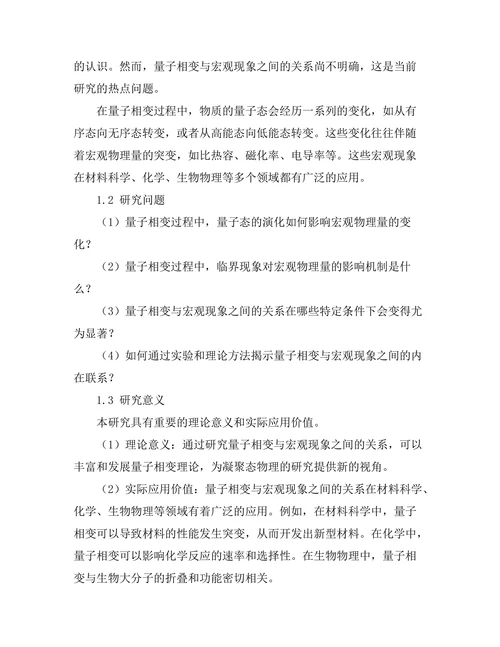 的认识。然而，量子相变与宏观现象之间的关系尚不明确，这是当前研究的热点问题。

在量子相变过程中，物质的量子态会经历一系列的变化，如从有序态向无序态转变，或者从高能态向低能态转变。这些变化往往伴随着宏观物理量的突变，如比热容、磁化率、电导率等。这些宏观现象在材料科学、化学、生物物理等多个领域都有广泛的应用。

1.2 研究问题

（1）量子相变过程中，量子态的演化如何影响宏观物理量的变化？

（2）量子相变过程中，临界现象对宏观物理量的影响机制是什么？

（3）量子相变与宏观现象之间的关系在哪些特定条件下会变得尤为显著？

（4）如何通过实验和理论方法揭示量子相变与宏观现象之间的内在联系？

1.3 研究意义

本研究具有重要的理论意义和实际应用价值。

（1）理论意义：通过研究量子相变与宏观现象之间的关系，可以丰富和发展量子相变理论，为凝聚态物理的研究提供新的视角。

（2）实际应用价值：量子相变与宏观现象之间的关系在材料科学、化学、生物物理等领域有着广泛的应用。例如，在材料科学中，量子相变可以导致材料的性能发生突变，从而开发出新型材料。在化学中，量子相变可以影响化学反应的速率和选择性。在生物物理中，量子相变与生物大分子的折叠和功能密切相关。